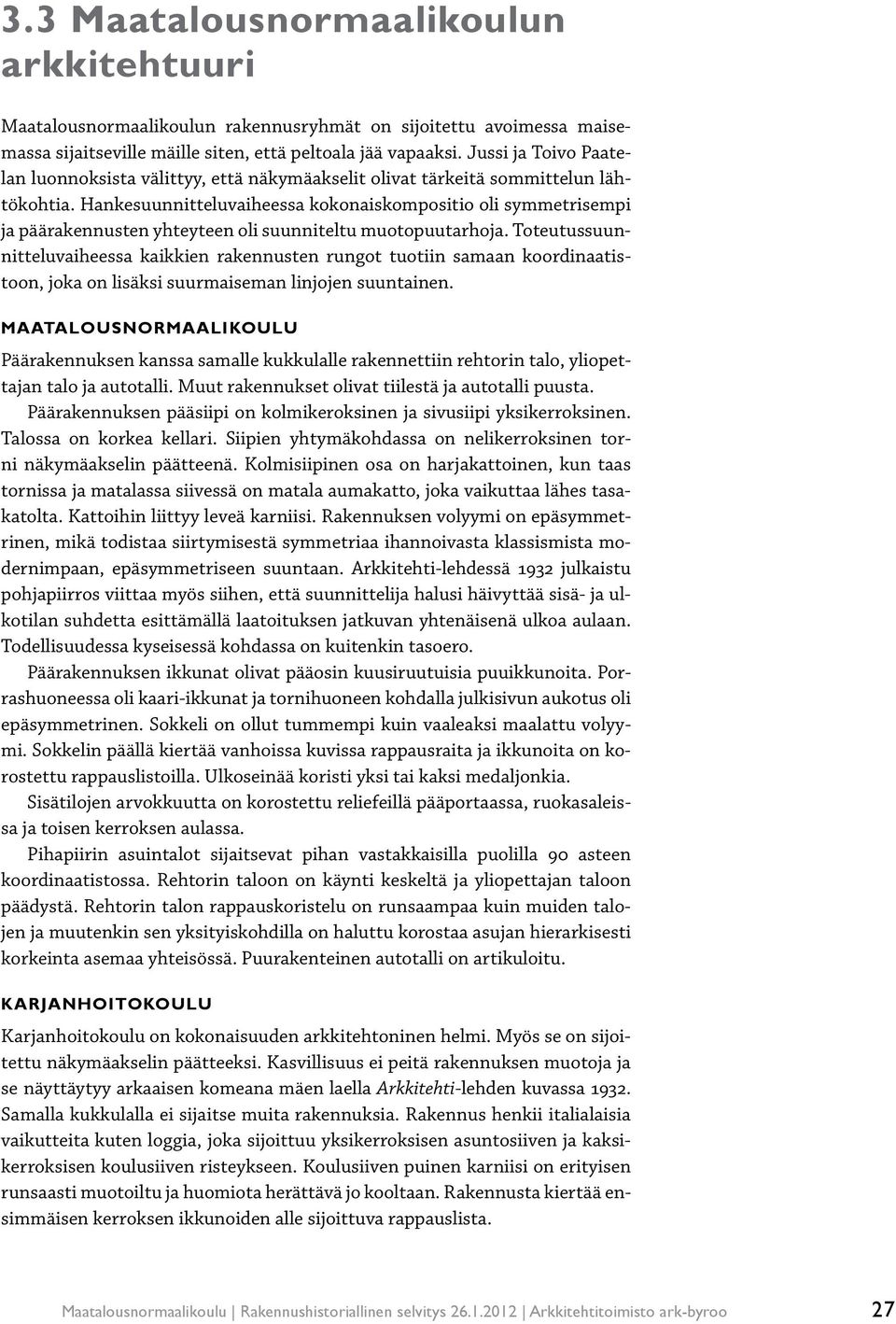 3.3 Maatalousnormaalikoulun arkkitehtuuri

Maatalousnormaalikoulun rakennusryhmät on sijoitettu avoimessa maisemassa sijaitseville mäille siten, että peltoala jää vapaaksi. Jussi ja Toivo Paatelan luonnoksista välittyy, että näkymäakselit olivat tärkeitä sommittelun lähtökohtia. Hankesuunnitteluvaiheessa kokonaiskompositio oli symmetrisempi ja päärakennusten yhteyteen oli suunniteltu muotopuutarhoja. Toteutussuunnitteluvaiheessa kaikkien rakennusten rungot tuotiin samaan koordinaatistoon, joka on lisäksi suurmaiseman linjojen suuntainen.

MAATALOUSNORMAALIKOULU

Päärakennuksen kanssa samalle kukkulalle rakennettiin rehtorin talo, yliopettajan talo ja autotalli. Muut rakennukset olivat tiilestä ja autotalli puusta.

Päärakennuksen pääsiipi on kolmikeroksinen ja sivusiipi yksikerroksinen. Talossa on korkea kellari. Siipien yhtymäkohdassa on nelikerroksinen torni näkymäakselin päätteenä. Kolmisiipinen osa on harjakattoinen, kun taas tornissa ja matalassa siivessä on matala aumakatto, joka vaikuttaa lähes tasakatolta. Kattoihin liittyy leveä karniisi. Rakennuksen volyymi on epäsymmetrinen, mikä todistaa siirtymisestä symmetriaa ihannoivasta klassismista modernimpaan, epäsymmetriseen suuntaan. Arkkitehti-lehdessä 1932 julkaistu pohjapiirros viittaa myös siihen, että suunnittelija halusi häivyttää sisä- ja ulkotilan suhdetta esittämällä laatoituksen jatkuvan yhtenäisenä ulkoa aulaan. Todellisuudessa kyseisessä kohdassa on kuitenkin tasoero.

Päärakennuksen ikkunat olivat pääosin kuusiruutuisia puuikkunoita. Porrashuoneessa oli kaari-ikkunat ja tornihuoneen kohdalla julkisivun aukotus oli epäsymmetrinen. Sokkeli on ollut tummempi kuin vaaleaksi maalattu volyymi. Sokkelin päällä kiertää vanhoissa kuvissa rappausraita ja ikkunoita on korostettu rappauslistoilla. Ulkoseinää koristi yksi tai kaksi medaljonkia.

Sisätilojen arvokkuutta on korostettu reliefeillä pääportaassa, ruokasaleissa ja toisen kerroksen aulassa.

Pihapiirin asuintalot sijaitsevat pihan vastakkaisilla puolilla 90 asteen koordinaatistossa. Rehtorin taloon on käynti keskeltä ja yliopettajan taloon päädystä. Rehtorin talon rappauskoristelu on runsaampaa kuin muiden talojen ja muutenkin sen yksityiskohdilla on haluttu korostaa asujan hierarkisesti korkeinta asemaa yhteisössä. Puurakenteinen autotalli on artikuloitu.

KARJANHOITOKOULU

Karjanhoitokoulu on kokonaisuuden arkkitehtoninen helmi. Myös se on sijoitettu näkymäakselin päätteeksi. Kasvillisuus ei peitä rakennuksen muotoja ja se näyttäytyy arkaaisen komeana mäen laella Arkkitehti-lehden kuvassa 1932. Samalla kukkulalla ei sijaitse muita rakennuksia. Rakennus henkii italialaisia vaikutteita kuten loggia, joka sijoittuu yksikerroksisen asuntosiiven ja kaksikerroksisen koulusiiven risteykseen. Koulusiiven puinen karniisi on erityisen runsaasti muotoiltu ja huomiota herättävä jo kooltaan. Rakennusta kiertää ensimmäisen kerroksen ikkunoiden alle sijoittuva rappauslista.

Maatalousnormaalikoulu | Rakennushistoriallinen selvitys 26.1.2012 | Arkkitehtitoimisto ark-byroo 27